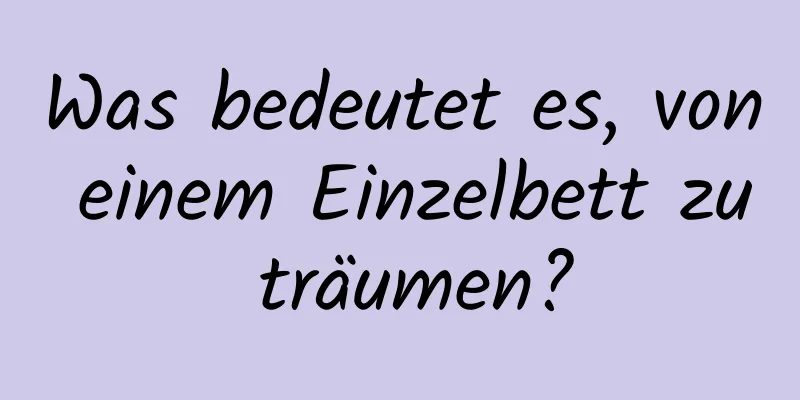 Was bedeutet es, von einem Einzelbett zu träumen?